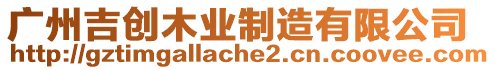 广州吉创木业制造有限公司
http://gztimgallache2.cn.coovee.com